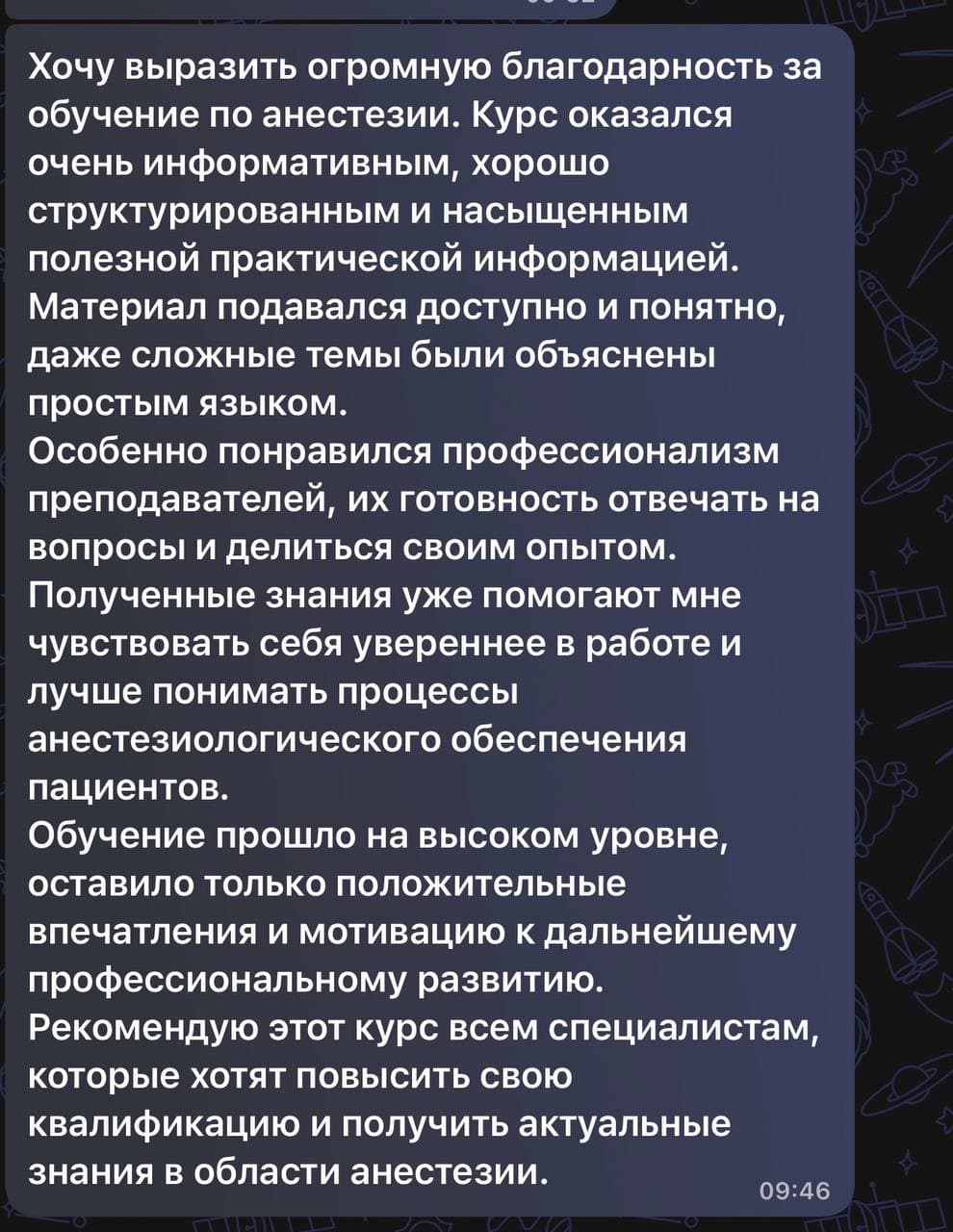 Хочу выразить огромную благодарность за обучение по анестезии. Курс оказался очень информативным, хорошо структурированным и насыщенным полезной практической информацией. Материал подавался доступно и понятно, даже сложные темы были объяснены простым языком.
Особенно понравился профессионализм преподавателей, их готовность отвечать на вопросы и делиться своим опытом.
Полученные знания уже помогают мне чувствовать себя увереннее в работе и лучше понимать процессы анестезиологического обеспечения пациентов.
Обучение прошло на высоком уровне, оставило только положительные впечатления и мотивацию к дальнейшему профессиональному развитию.
Рекомендую этот курс всем специалистам, которые хотят повысить свою квалификацию и получить актуальные знания в области анестезии.
09:46